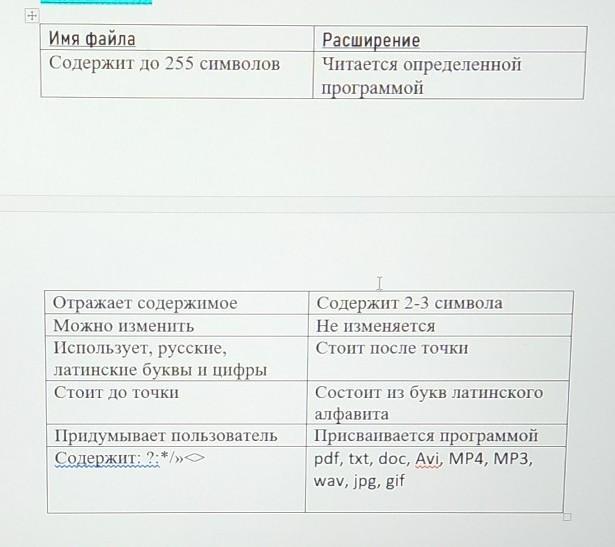 | Имя файла | Расширение |
|---|---|
| Содержит до 255 символов | Читается определенной программой |

| Отражает содержимое | Содержит 2-3 символа |
|---|---|
| Можно изменить | Не изменяется |
| Использует, русские, латинские буквы и цифры | Стоит после точки |
| Стоит до точки | Состоит из букв латинского алфавита |
| Придумывает пользователь | Присваивается программой |
| Содержит: ?:*/»<> | pdf, txt, doc, Avi, MP4, MP3, wav, jpg, gif |